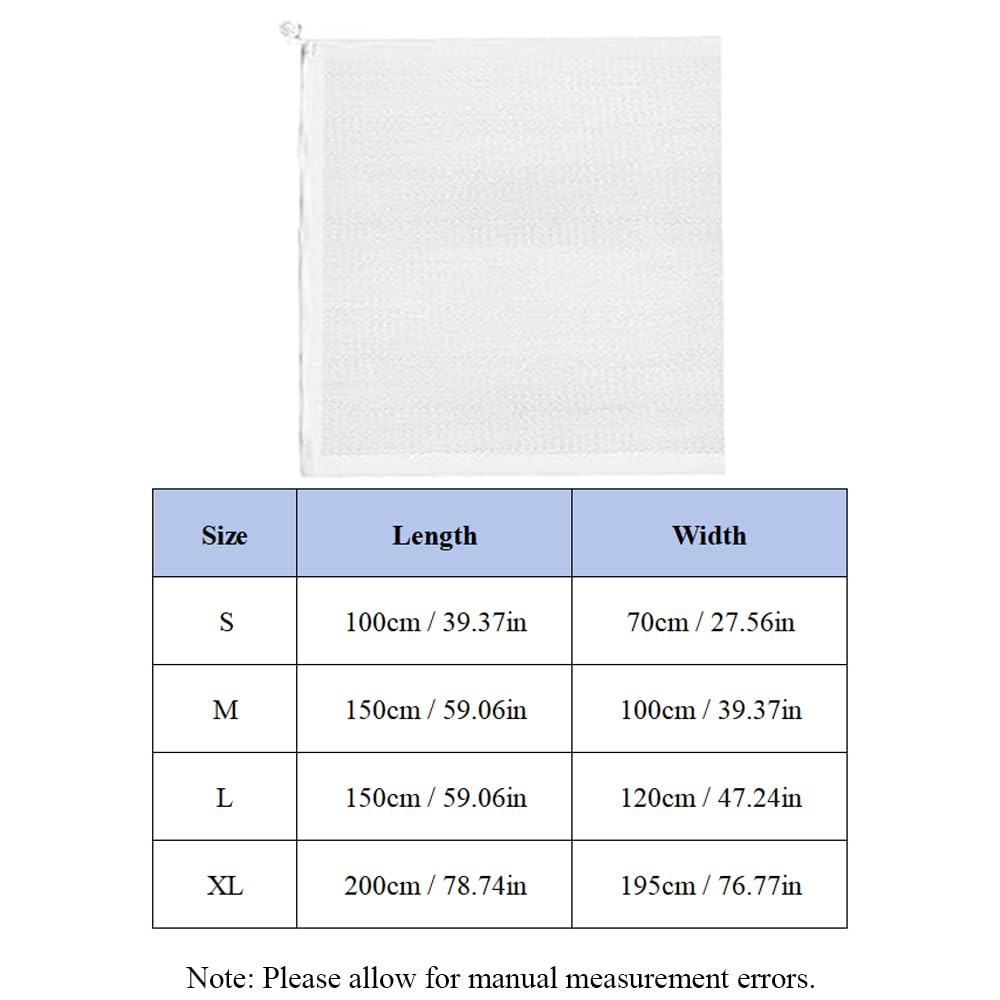 | Size | Length | Width |
|---|---|---|
| S | 100cm / 39.37in | 70cm / 27.56in |
| M | 150cm / 59.06in | 100cm / 39.37in |
| L | 150cm / 59.06in | 120cm / 47.24in |
| XL | 200cm / 78.74in | 195cm / 76.77in |

Note: Please allow for manual measurement errors.